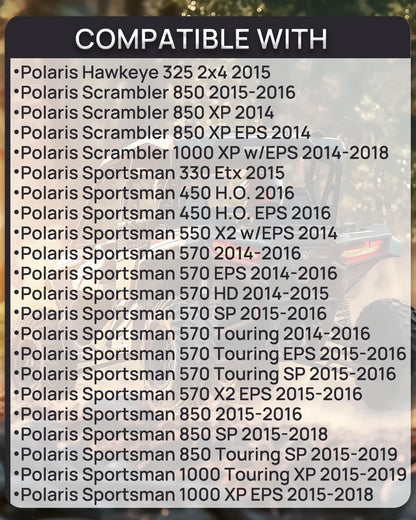 COMPATIBLE WITH

•Polaris Hawkeye 325 2x4 2015
•Polaris Scrambler 850 2015-2016
•Polaris Scrambler 850 XP 2014
•Polaris Scrambler 850 XP EPS 2014
•Polaris Scrambler 1000 XP w/EPS 2014-2018
•Polaris Sportsman 330 Etx 2015
•Polaris Sportsman 450 H.O. 2016
•Polaris Sportsman 450 H.O. EPS 2016
•Polaris Sportsman 550 X2 w/EPS 2014
•Polaris Sportsman 570 2014-2016
•Polaris Sportsman 570 EPS 2014-2016
•Polaris Sportsman 570 HD 2014-2015
•Polaris Sportsman 570 SP 2015-2016
•Polaris Sportsman 570 Touring 2014-2016
•Polaris Sportsman 570 Touring EPS 2015-2016
•Polaris Sportsman 570 Touring SP 2015-2016
•Polaris Sportsman 570 X2 EPS 2015-2016
•Polaris Sportsman 850 2015-2016
•Polaris Sportsman 850 SP 2015-2018
•Polaris Sportsman 850 Touring SP 2015-2019
•Polaris Sportsman 1000 Touring XP 2015-2019
•Polaris Sportsman 1000 XP EPS 2015-2018